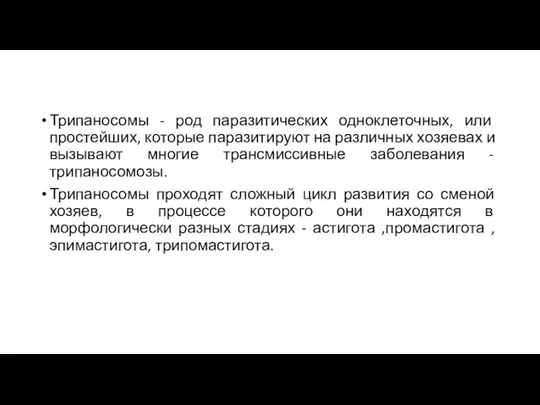 • Трипаносомы - род паразитических одноклеточных, или простейших, которые паразитируют на различных хозяевах и вызывают многие трансмиссивные заболевания - трипаносомозы.

• Трипаносомы проходят сложный цикл развития со сменой хозяев, в процессе которого они находятся в морфологически разных стадиях - астигота ,промастигота , эпимастигота, трипомастигота.